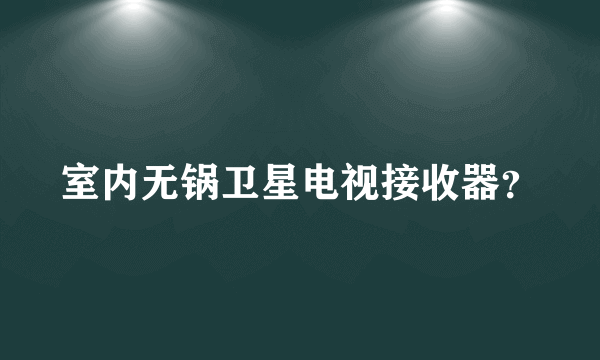 室内无锅卫星电视接收器？